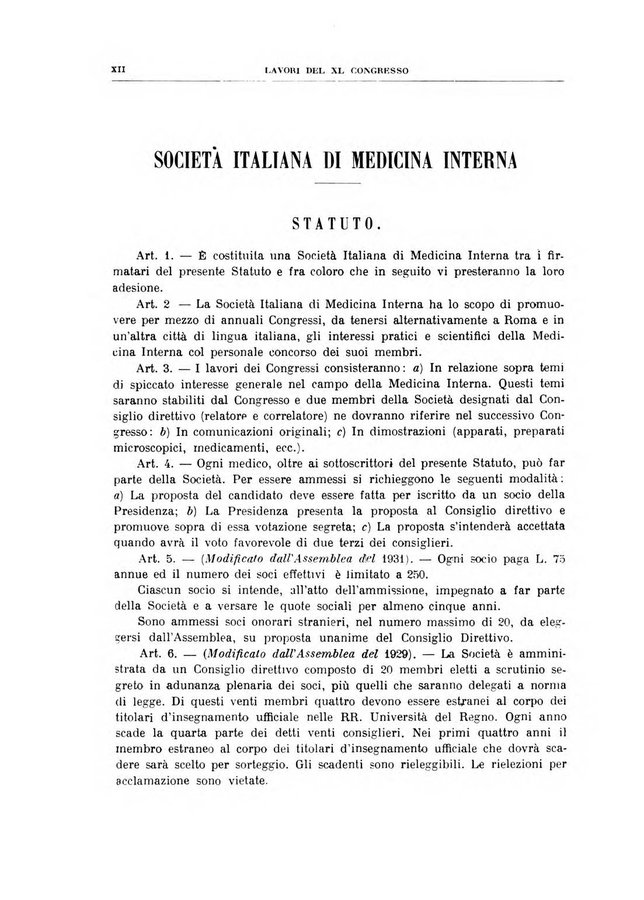 XII LAVORI DEL XL CONGRESSO

SOCIETÀ ITALIANA DI MEDICINA INTERNA

STATUTO.

Art. 1. — È costituita una Società Italiana di Medicina Interna tra i firmatari del presente Statuto e fra coloro che in seguito vi presteranno la loro adesione.

Art. 2 — La Società Italiana di Medicina Interna ha lo scopo di promuovere per mezzo di annuali Congressi, da tenersi alternativamente a Roma e in un'altra città di lingua italiana, gli interessi pratici e scientifici della Medicina Interna col personale concorso dei suoi membri.

Art. 3. — I lavori dei Congressi consisteranno: a) In relazione sopra temi di spiccato interesse generale nel campo della Medicina Interna. Questi temi saranno stabiliti dal Congresso e due membri della Società designati dal Consiglio direttivo (relatore e correlatore) ne dovranno riferire nel successivo Congresso: b) In comunicazioni originali; c) In dimostrazioni (apparati, preparati microscopici, medicamenti, ecc.).

Art. 4. — Ogni medico, oltre ai sottoscrittori del presente Statuto, può far parte della Società. Per essere ammessi si richieggono le seguenti modalità: a) La proposta del candidato deve essere fatta per iscritto da un socio della Presidenza; b) La Presidenza presenta la proposta al Consiglio direttivo e promuove sopra di essa votazione segreta; c) La proposta s'intenderà accettata quando avrà il voto favorevole di due terzi dei consiglieri.

Art. 5. — (Modificato dall'Assemblea del 1931). — Ogni socio paga L. 75 annue ed il numero dei soci effettivi è limitato a 250.

Ciascun socio si intende, all'atto dell'ammissione, impegnato a far parte della Società e a versare le quote sociali per almeno cinque anni.

Sono ammessi soci onorari stranieri, nel numero massimo di 20, da eleggersi dall'Assemblea, su proposta unanime del Consiglio Direttivo.

Art. 6. — (Modificato dall'Assemblea del 1929). — La Società è amministrata da un Consiglio direttivo composto di 20 membri eletti a scrutinio segreto in adunanza plenaria dei soci, più quelli che saranno delegati a norma di legge. Di questi venti membri quattro devono essere estranei al corpo dei titolari d'insegnamento ufficiale nelle RR. Università del Regno. Ogni anno scade la quarta parte dei detti venti consiglieri. Nei primi quattro anni il membro estraneo al corpo dei titolari d'insegnamento ufficiale che dovrà scadere sarà scelto per sorteggio. Gli scadenti sono rieleggibili. Le rielezioni per acclamazione sono vietate.